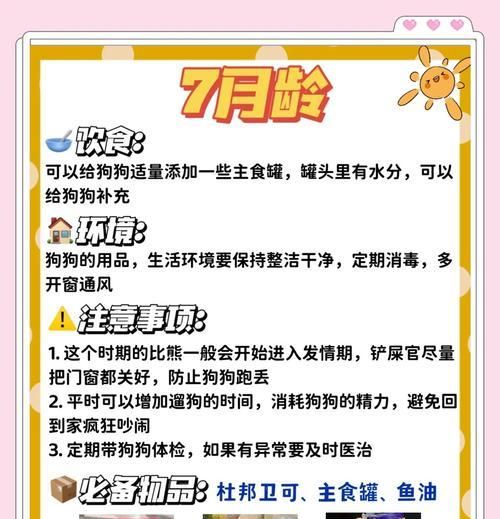 7月龄

饮食:
可以给狗狗适量添加一些主食罐，罐头里有水分，可以给狗狗补充

环境:
狗狗的用品，生活环境要保持整洁干净，定期消毒，多开窗通风

注意事项:
1. 这个时期的比熊一般会开始进入发情期，铲屎官尽量把门窗都关好，防止狗狗跑丢
2. 平时可以增加遛狗的时间，消耗狗狗的精力，避免回到家疯狂吵闹
3. 定期带狗狗体检，如果有异常要及时医治

必备物品: 杜邦卫可、主食罐、鱼油